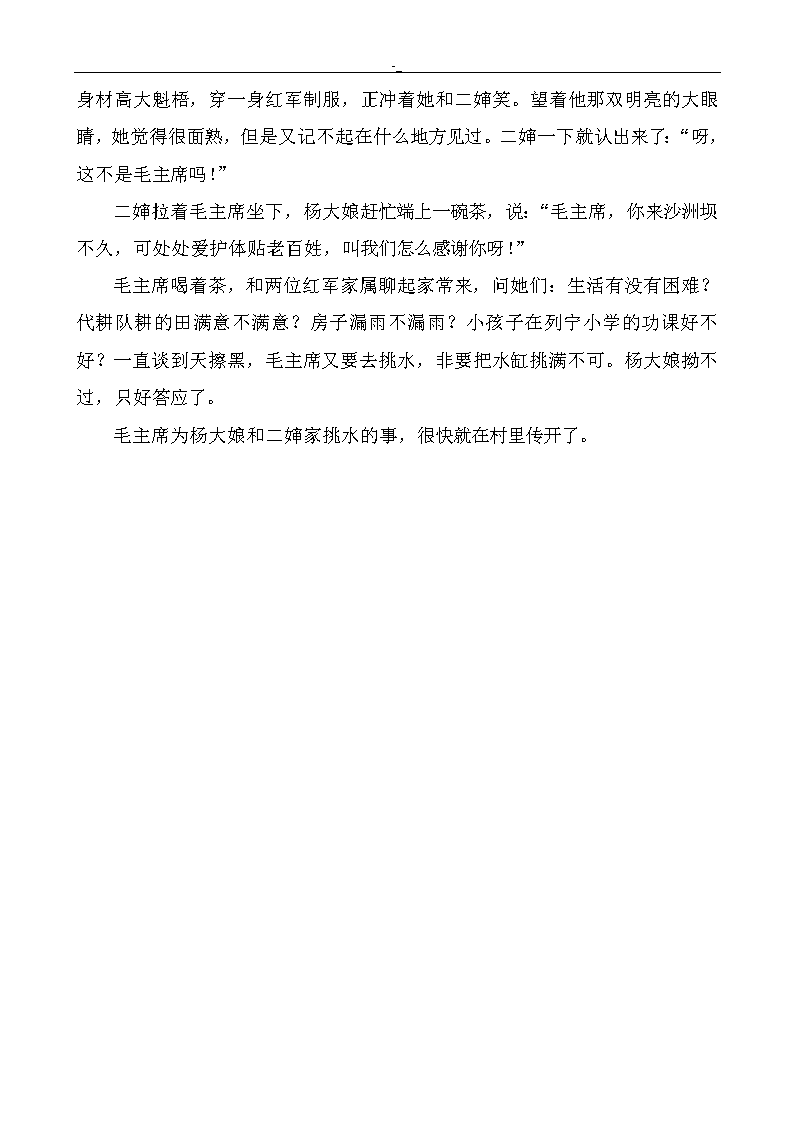 -

身材高大魁梧，穿一身红军制服，正冲着她和二婶笑。望着他那双明亮的大眼睛，她觉得很面熟，但是又记不起在什么地方见过。二婶一下就认出来了：“呀，这不是毛主席吗！”

二婶拉着毛主席坐下，杨大娘赶忙端上一碗茶，说：“毛主席，你来沙洲坝不久，可处处爱护体贴老百姓，叫我们怎么感谢你呀！”

毛主席喝着茶，和两位红军家属聊起家常来，问她们：生活有没有困难？代耕队耕的田满意不满意？房子漏雨不漏雨？小孩子在列宁小学的功课好不好？一直谈到天擦黑，毛主席又要去挑水，非要把水缸挑满不可。杨大娘拗不过，只好答应了。

毛主席为杨大娘和二婶家挑水的事，很快就在村里传开了。